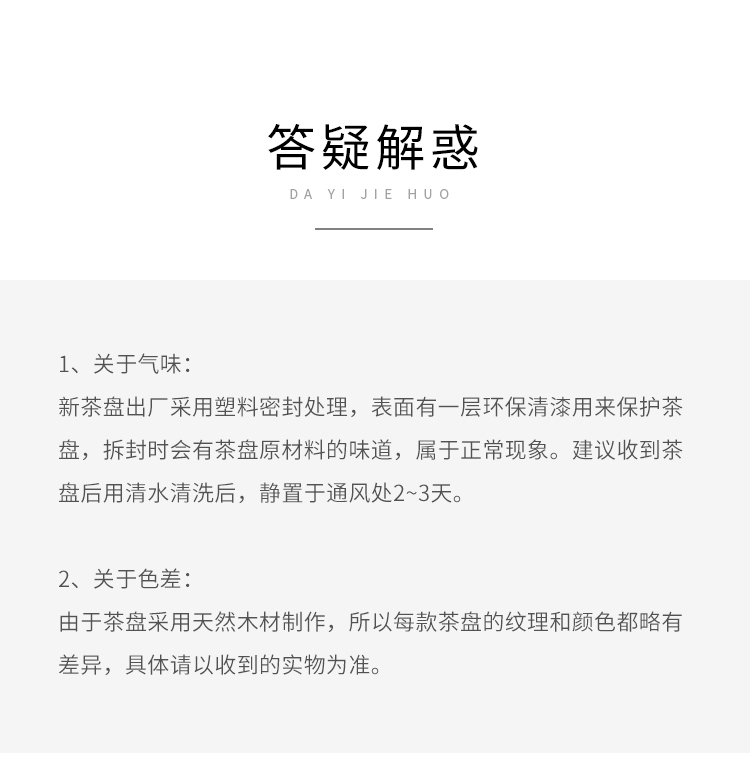 答疑解惑
DA YI JIE HUO

1、关于气味：
新茶盘出厂采用塑料密封处理，表面有一层环保清漆用来保护茶盘，拆封时会有茶盘原材料的味道，属于正常现象。建议收到茶盘后用清水清洗后，静置于通风处2~3天。

2、关于色差：
由于茶盘采用天然木材制作，所以每款茶盘的纹理和颜色都略有差异，具体请以收到的实物为准。